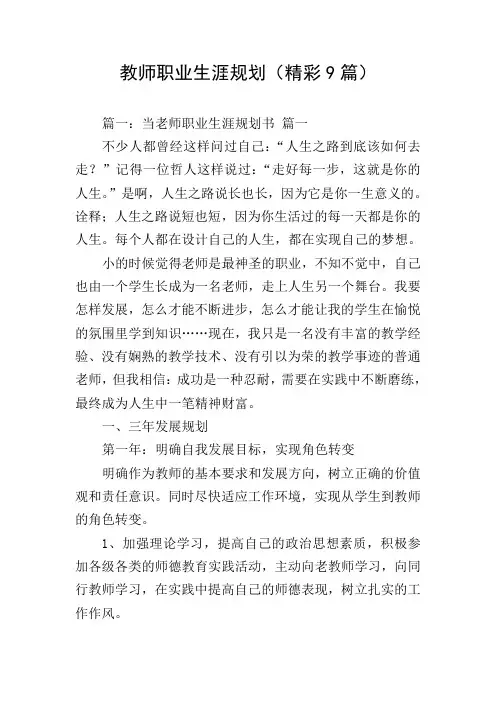 教师职业生涯规划（精彩9篇）

篇一：当老师职业生涯规划书 篇一

不少人都曾经这样问过自己：“人生之路到底该如何去走？”记得一位哲人这样说过：“走好每一步，这就是你的人生。”是啊，人生之路说长也长，因为它是你一生意义的。诠释；人生之路说短也短，因为你生活过的每一天都是你的人生。每个人都在设计自己的人生，都在实现自己的梦想。

小的时候觉得老师是最神圣的职业，不知不觉中，自己也由一个学生长成为一名老师，走上人生另一个舞台。我要怎样发展，怎么才能不断进步，怎么才能让我的学生在愉悦的氛围里学到知识……现在，我只是一名没有丰富的教学经验、没有娴熟的教学技术、没有引以为荣的教学事迹的普通老师，但我相信：成功是一种忍耐，需要在实践中不断磨练，最终成为人生中一笔精神财富。

一、三年发展规划

第一年：明确自我发展目标，实现角色转变

明确作为教师的基本要求和发展方向，树立正确的价值观和责任意识。同时尽快适应工作环境，实现从学生到教师的角色转变。

1、加强理论学习，提高自己的政治思想素质，积极参加各级各类的师德教育实践活动，主动向老教师学习，向同行教师学习，在实践中提高自己的师德表现，树立扎实的工作作风。